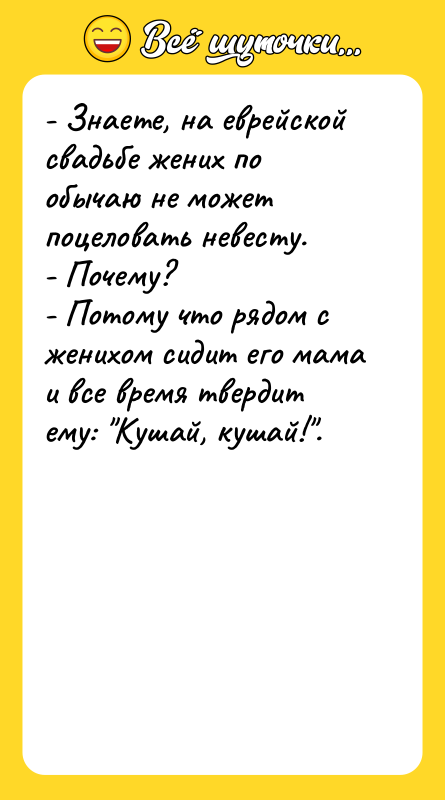 Всё шуточки...

- Знаете, на еврейской свадьбе жених по обычаю не может поцеловать невесту.
- Почему?
- Потому что рядом с женихом сидит его мама и все время твердит ему: "Кушай, кушай!".